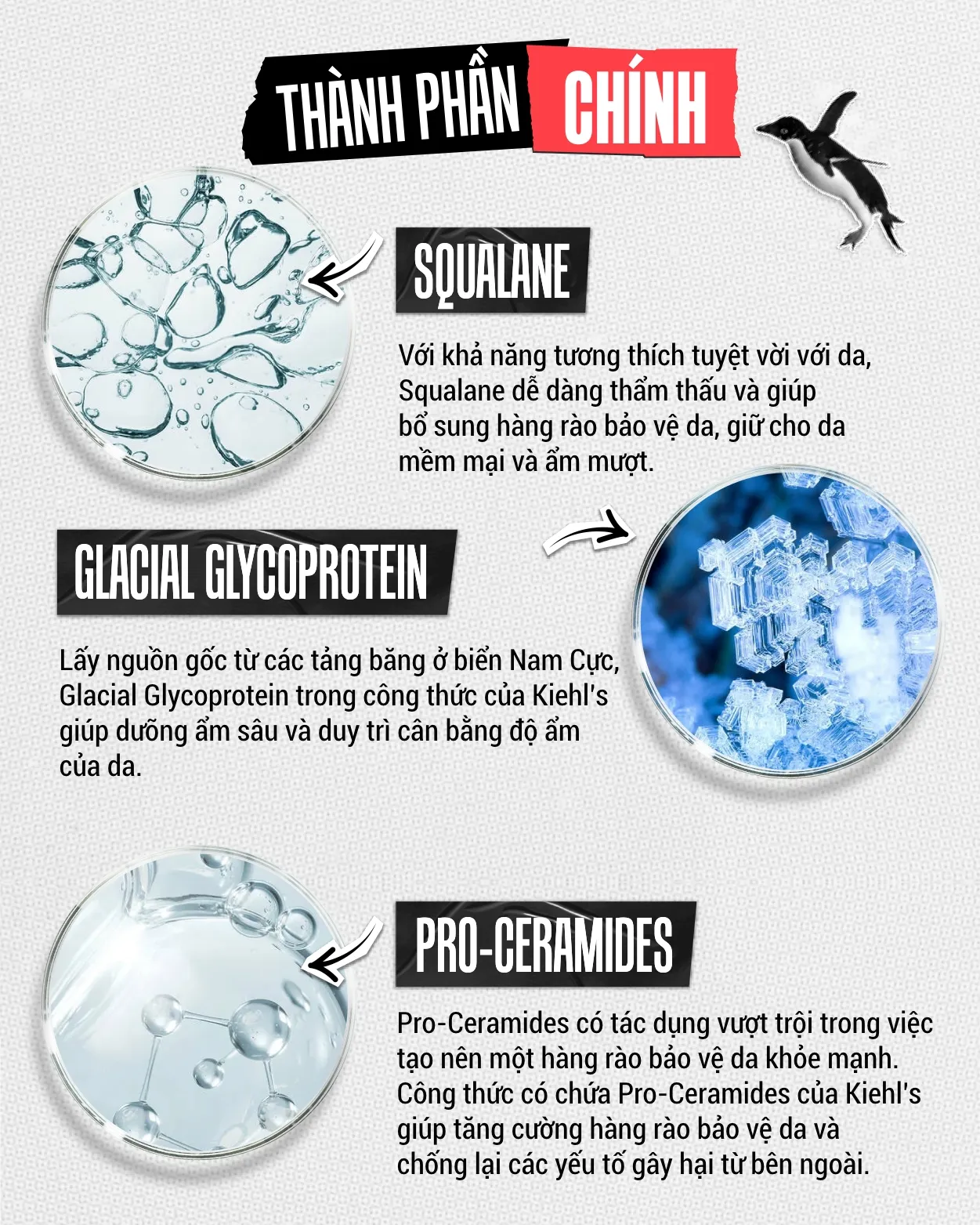 THÀNH PHẦN CHÍNH

SQUALANE

Với khả năng tương thích tuyệt vời với da, Squalane dễ dàng thẩm thấu và giúp bổ sung hàng rào bảo vệ da, giữ cho da mềm mại và ẩm mượt.

GLACIAL GLYCOPROTEIN

Lấy nguồn gốc từ các tảng băng ở biển Nam Cực, Glacial Glycoprotein trong công thức của Kiehl's giúp dưỡng ẩm sâu và duy trì cân bằng độ ẩm của da.

PRO-CERAMIDES

Pro-Ceramides có tác dụng vượt trội trong việc tạo nên một hàng rào bảo vệ da khỏe mạnh. Công thức có chứa Pro-Ceramides của Kiehl's giúp tăng cường hàng rào bảo vệ da và chống lại các yếu tố gây hại từ bên ngoài.